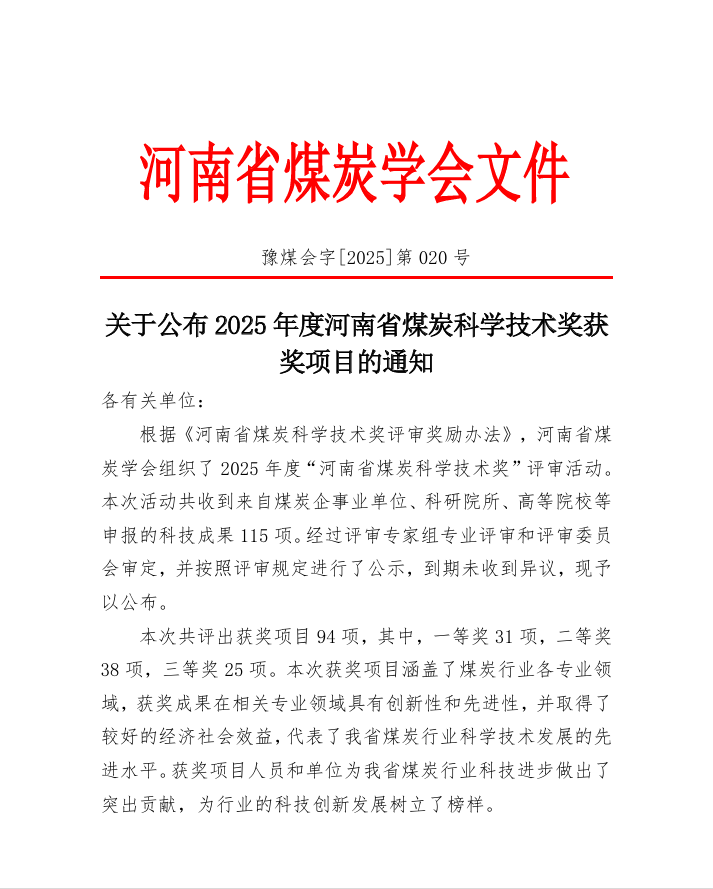 河南省煤炭学会文件

豫煤会字[2025]第 020 号

关于公布 2025 年度河南省煤炭科学技术奖获奖项目的通知

各有关单位：

根据《河南省煤炭科学技术奖评审奖励办法》，河南省煤炭学会组织了 2025 年度“河南省煤炭科学技术奖”评审活动。本次活动共收到来自煤炭企事业单位、科研院所、高等院校等申报的科技成果 115 项。经过评审专家组专业评审和评审委员会审定，并按照评审规定进行了公示，到期未收到异议，现予以公布。

本次共评出获奖项目 94 项，其中，一等奖 31 项，二等奖 38 项，三等奖 25 项。本次获奖项目涵盖了煤炭行业各专业领域，获奖成果在相关专业领域具有创新性和先进性，并取得了较好的经济社会效益，代表了我省煤炭行业科学技术发展的先进水平。获奖项目人员和单位为我省煤炭行业科技进步做出了突出贡献，为行业的科技创新发展树立了榜样。